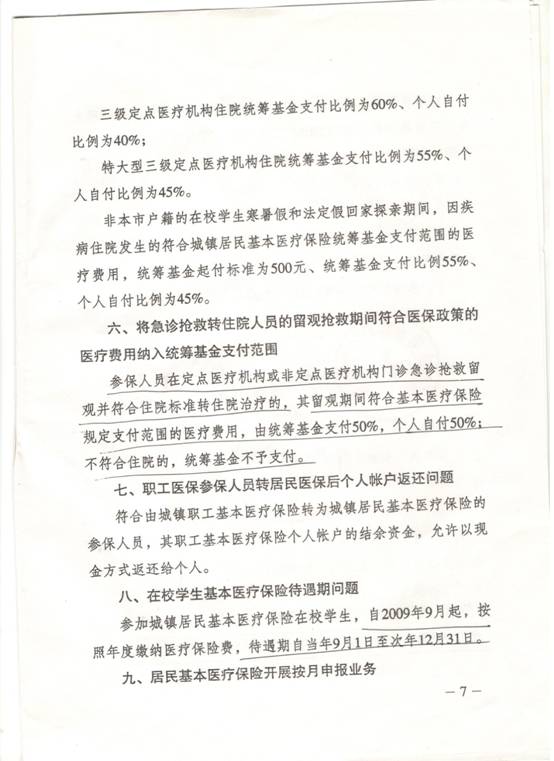 三级定点医疗机构住院统筹基金支付比例为60%、个人自付比例为40%；

特大型三级定点医疗机构住院统筹基金支付比例为55%、个人自付比例为45%。

非本市户籍的在校学生寒暑假和法定假回家探亲期间，因疾病住院发生的符合城镇居民基本医疗保险统筹基金支付范围的医疗费用，统筹基金起付标准为500元、统筹基金支付比例55%、个人自付比例为45%。

六、将急诊抢救转住院人员的留观抢救期间符合医保政策的医疗费用纳入统筹基金支付范围

参保人员在定点医疗机构或非定点医疗机构门诊急诊抢救留观并符合住院标准转住院治疗的，其留观期间符合基本医疗保险规定支付范围的医疗费用，由统筹基金支付50%，个人自付50%；不符合住院的，统筹基金不予支付。

七、职工医保参保人员转居民医保后个人帐户返还问题

符合由城镇职工基本医疗保险转为城镇居民基本医疗保险的参保人员，其职工基本医疗保险个人帐户的结余资金，允许以现金方式返还给个人。

八、在校学生基本医疗保险待遇期问题

参加城镇居民基本医疗保险在校学生，自2009年9月起，按照年度缴纳医疗保险费，待遇期自当年9月1日至次年12月31日。

九、居民基本医疗保险开展按月申报业务

— 7 —